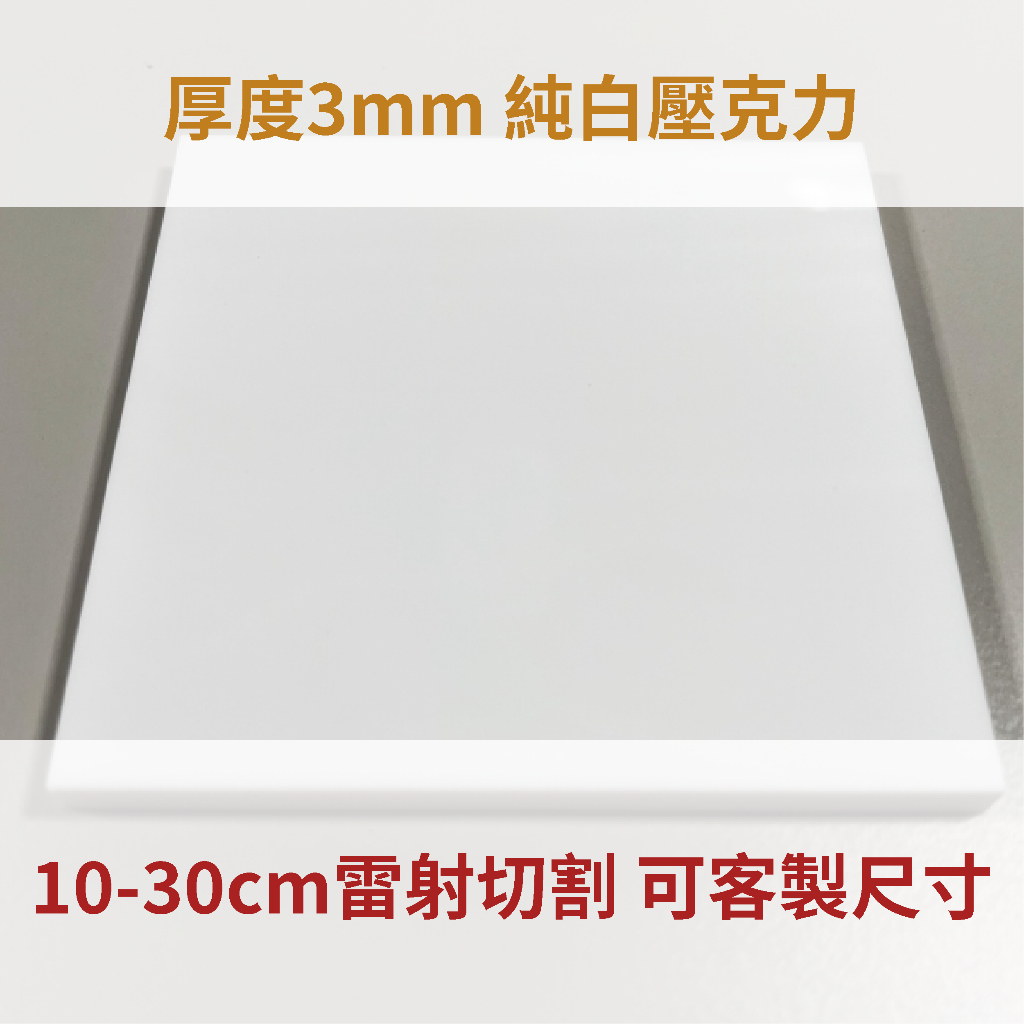 厚度3mm 純白壓克力

10-30cm雷射切割 可客製尺寸